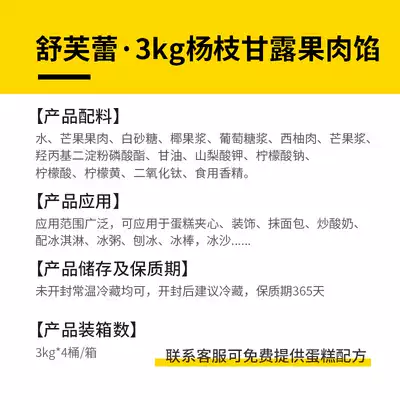 舒芙蕾·3kg杨枝甘露果肉馅

【产品配料】
水、芒果果肉、白砂糖、椰果浆、葡萄糖浆、西柚肉、芒果浆、羟丙基二淀粉磷酸酯、甘油、山梨酸钾、柠檬酸钠、柠檬酸、柠檬黄、二氧化钛、食用香精。

【产品应用】
应用范围广泛，可应用于蛋糕夹心、装饰、抹面包、炒酸奶、配冰淇淋、冰粥、刨冰、冰棒，冰沙……

【产品储存及保质期】
未开封常温冷藏均可，开封后建议冷藏，保质期365天

【产品装箱数】
3kg*4桶/箱

联系客服可免费提供蛋糕配方